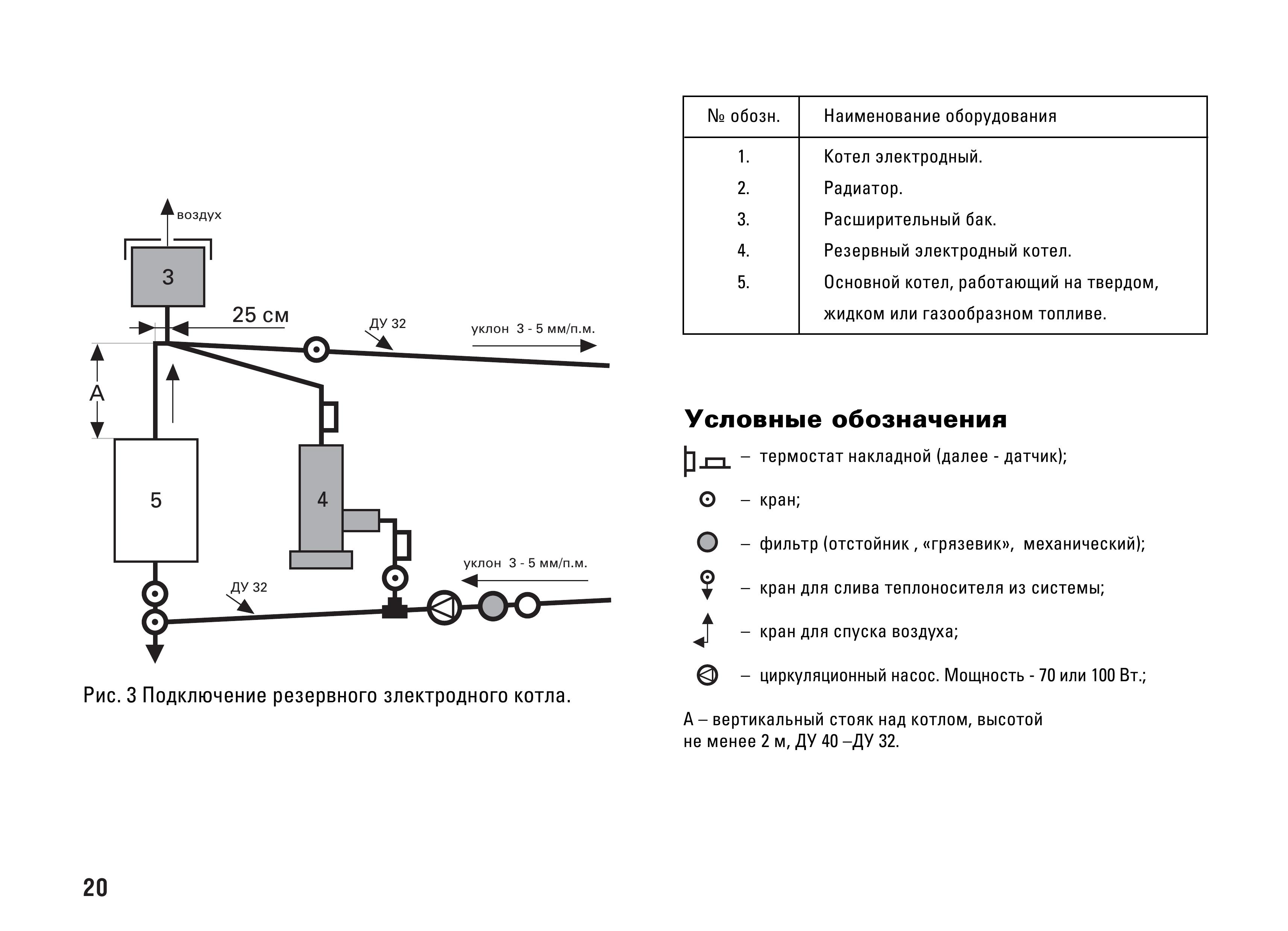 воздух

3

25 см

ДУ 32

уклон 3 - 5 мм/п.м.

А

5

4

уклон 3 - 5 мм/п.м.

ДУ 32

Рис. 3 Подключение резервного электродного котла.

| № обозн. | Наименование оборудования |
|---|---|
| 1. | Котел электродный. |
| 2. | Радиатор. |
| 3. | Расширительный бак. |
| 4. | Резервный электродный котел. |
| 5. | Основной котел, работающий на твердом, жидком или газообразном топливе. |

Условные обозначения

– термостат накладной (далее - датчик);

– кран;

– фильтр (отстойник , «грязевик», механический);

– кран для слива теплоносителя из системы;

– кран для спуска воздуха;

– циркуляционный насос. Мощность - 70 или 100 Вт.;

А – вертикальный стояк над котлом, высотой не менее 2 м, ДУ 40 –ДУ 32.

20